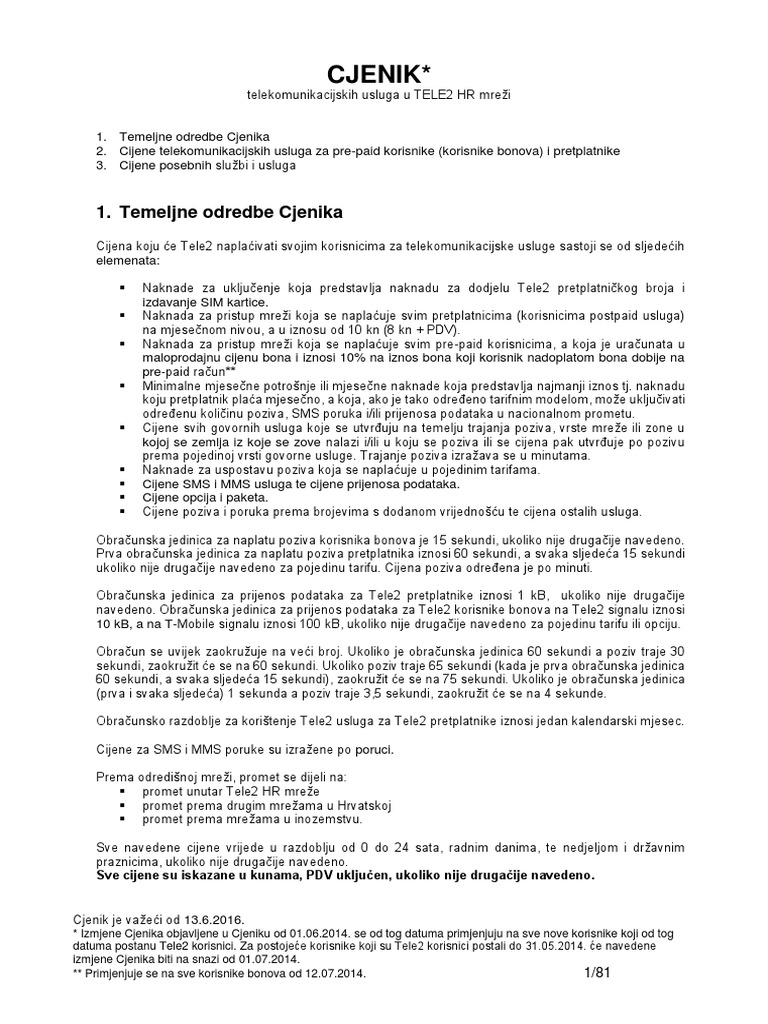 CJENIK*
telekomunikacijskih usluga u TELE2 HR mreži

1. Temeljne odredbe Cjenika
2. Cijene telekomunikacijskih usluga za pre-paid korisnike (korisnike bonova) i pretplatnike
3. Cijene posebnih službi i usluga

1. Temeljne odredbe Cjenika

Cijena koju će Tele2 naplaćivati svojim korisnicima za telekomunikacijske usluge sastoji se od sljedećih elemenata:

▪ Naknade za uključenje koja predstavlja naknadu za dodjelu Tele2 pretplatničkog broja i izdavanje SIM kartice.
▪ Naknada za pristup mreži koja se naplaćuje svim pretplatnicima (korisnicima postpaid usluga) na mjesečnom nivou, a u iznosu od 10 kn (8 kn + PDV).
▪ Naknada za pristup mreži koja se naplaćuje svim pre-paid korisnicima, a koja je uračunata u maloprodajnu cijenu bona i iznosi 10% na iznos bona koji korisnik nadoplatom bona dobije na pre-paid račun**
▪ Minimalne mjesečne potrošnje ili mjesečne naknade koja predstavlja najmanji iznos tj. naknadu koju pretplatnik plaća mjesečno, a koja, ako je tako određeno tarifnim modelom, može uključivati određenu količinu poziva, SMS poruka i/ili prijenosa podataka u nacionalnom prometu.
▪ Cijene svih govornih usluga koje se utvrđuju na temelju trajanja poziva, vrste mreže ili zone u kojoj se zemlja iz koje se zove nalazi i/ili u koju se poziva ili se cijena pak utvrđuje po pozivu prema pojedinoj vrsti govorne usluge. Trajanje poziva izražava se u minutama.
▪ Naknade za uspostavu poziva koja se naplaćuje u pojedinim tarifama.
▪ Cijene SMS i MMS usluga te cijene prijenosa podataka.
▪ Cijene opcija i paketa.
▪ Cijene poziva i poruka prema brojevima s dodanom vrijednošću te cijena ostalih usluga.

Obračunska jedinica za naplatu poziva korisnika bonova je 15 sekundi, ukoliko nije drugačije navedeno. Prva obračunska jedinica za naplatu poziva pretplatnika iznosi 60 sekundi, a svaka sljedeća 15 sekundi ukoliko nije drugačije navedeno za pojedinu tarifu. Cijena poziva određena je po minuti.

Obračunska jedinica za prijenos podataka za Tele2 pretplatnike iznosi 1 kB, ukoliko nije drugačije navedeno. Obračunska jedinica za prijenos podataka za Tele2 korisnike bonova na Tele2 signalu iznosi 10 kB, a na T-Mobile signalu iznosi 100 kB, ukoliko nije drugačije navedeno za pojedinu tarifu ili opciju.

Obračun se uvijek zaokružuje na veći broj. Ukoliko je obračunska jedinica 60 sekundi a poziv traje 30 sekundi, zaokružit će se na 60 sekundi. Ukoliko poziv traje 65 sekundi (kada je prva obračunska jedinica 60 sekundi, a svaka sljedeća 15 sekundi), zaokružit će se na 75 sekundi. Ukoliko je obračunska jedinica (prva i svaka sljedeća) 1 sekunda a poziv traje 3,5 sekundi, zaokružit će se na 4 sekunde.

Obračunsko razdoblje za korištenje Tele2 usluga za Tele2 pretplatnike iznosi jedan kalendarski mjesec.

Cijene za SMS i MMS poruke su izražene po poruci.

Prema odredišnoj mreži, promet se dijeli na:
▪ promet unutar Tele2 HR mreže
▪ promet prema drugim mrežama u Hrvatskoj
▪ promet prema mrežama u inozemstvu.

Sve navedene cijene vrijede u razdoblju od 0 do 24 sata, radnim danima, te nedjeljom i državnim praznicima, ukoliko nije drugačije navedeno.
Sve cijene su iskazane u kunama, PDV uključen, ukoliko nije drugačije navedeno.

Cjenik je važeći od 13.6.2016.
* Izmjene Cjenika objavljene u Cjeniku od 01.06.2014. se od tog datuma primjenjuju na sve nove korisnike koji od tog datuma postanu Tele2 korisnici. Za postojeće korisnike koji su Tele2 korisnici postali do 31.05.2014. će navedene izmjene Cjenika biti na snazi od 01.07.2014.
** Primjenjuje se na sve korisnike bonova od 12.07.2014.
1/81